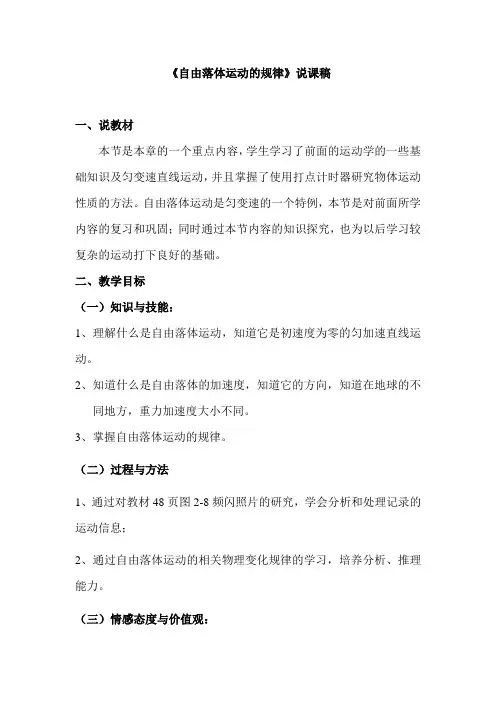 《自由落体运动的规律》说课稿

一、说教材

本节是本章的一个重点内容，学生学习了前面的运动学的一些基础知识及匀变速直线运动，并且掌握了使用打点计时器研究物体运动性质的方法。自由落体运动是匀变速的一个特例，本节是对前面所学内容的复习和巩固；同时通过本节内容的知识探究，也为以后学习较复杂的运动打下良好的基础。

二、教学目标

（一）知识与技能：

1、理解什么是自由落体运动，知道它是初速度为零的匀加速直线运动。

2、知道什么是自由落体的加速度，知道它的方向，知道在地球的不同地方，重力加速度大小不同。

3、掌握自由落体运动的规律。

（二）过程与方法

1、通过对教材 48 页图 2-8 频闪照片的研究，学会分析和处理记录的运动信息；

2、通过自由落体运动的相关物理变化规律的学习，培养分析、推理能力。

（三）情感态度与价值观：